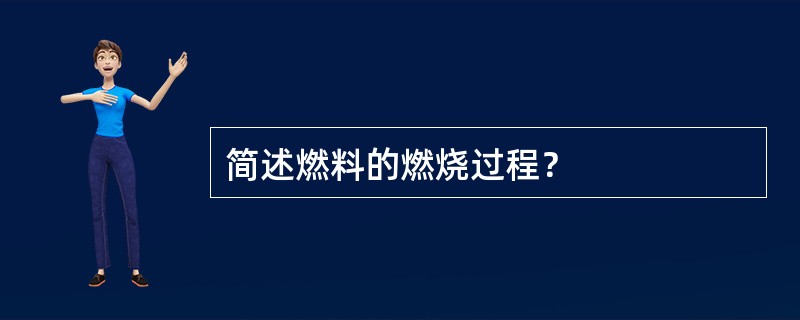 简述燃料的燃烧过程？